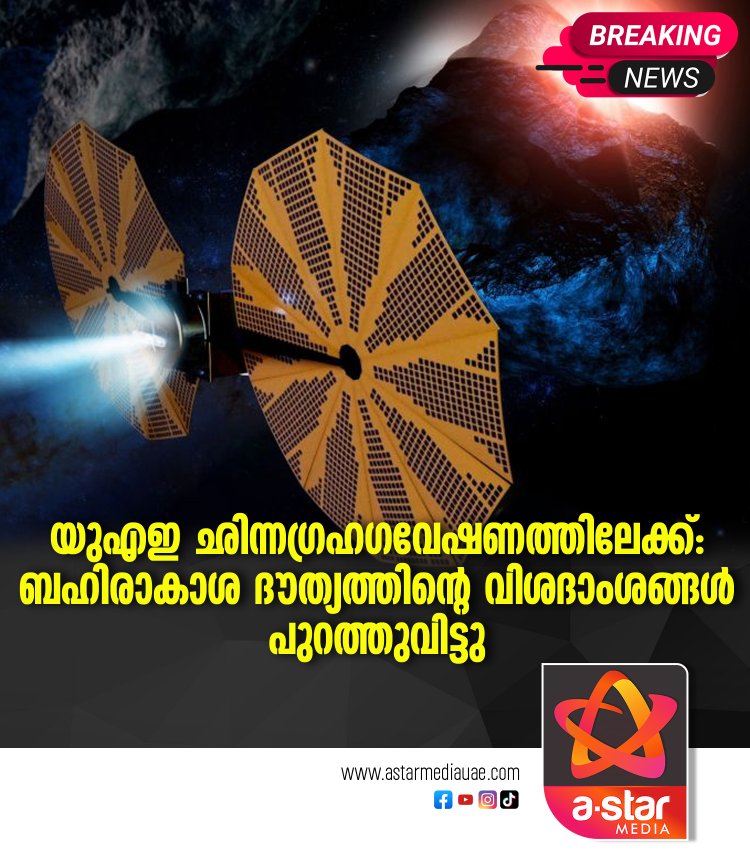 BREAKING
NEWS

യുഎഇ ഛിന്നഗ്രഹഗവേഷണത്തിലേക്ക്: ബഹിരാകാശ ദൗത്യത്തിന്റെ വിശദാംശങ്ങൾ പുറത്തുവിട്ടു

www.astarmediauae.com

a·star
MEDIA